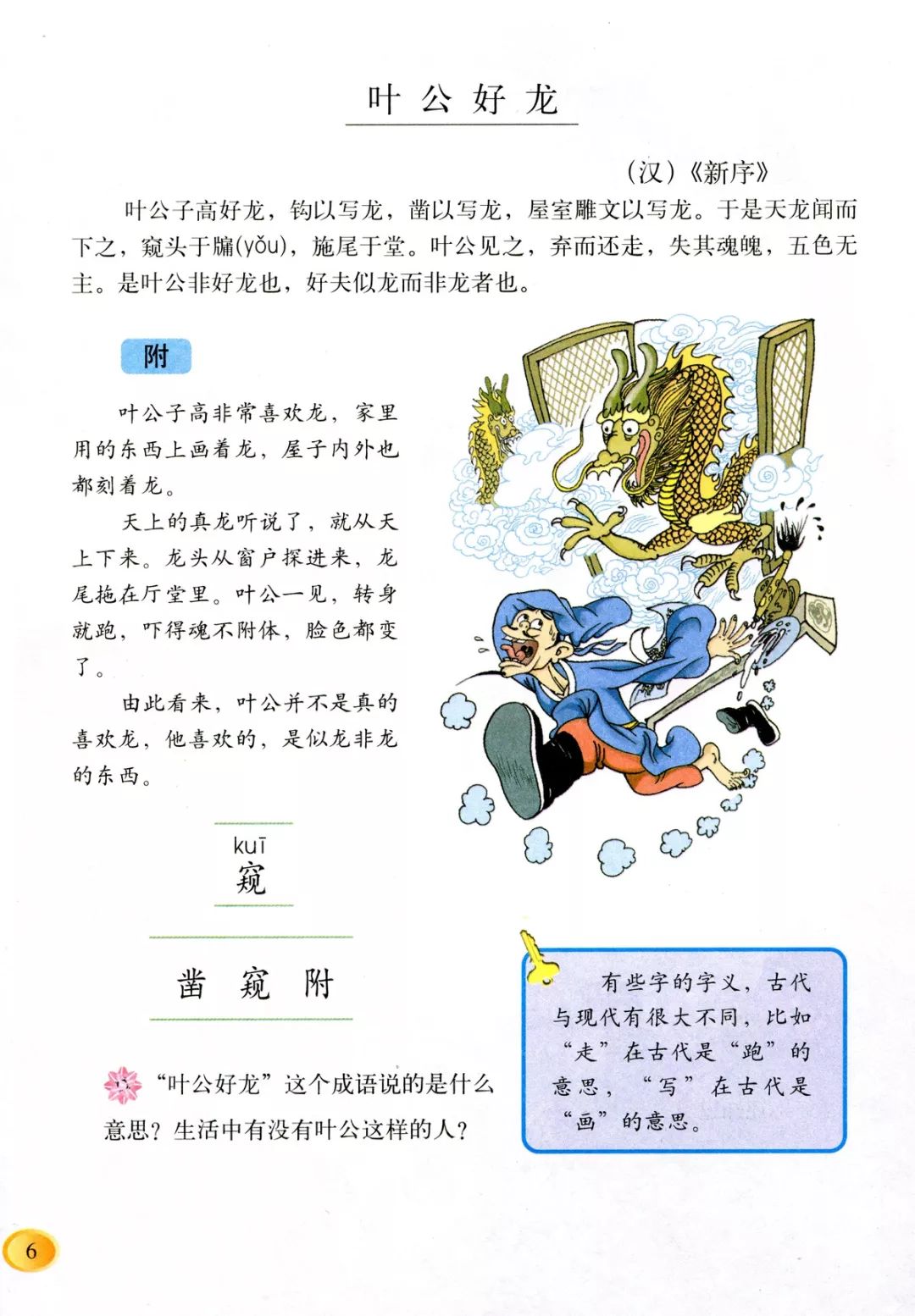 叶公好龙

（汉）《新序》

叶公子高好龙，钩以写龙，凿以写龙，屋室雕文以写龙。于是天龙闻而下之，窥头于牖(yǒu)，施尾于堂。叶公见之，弃而还走，失其魂魄，五色无主。是叶公非好龙也，好夫似龙而非龙者也。

附

叶公子高非常喜欢龙，家里用的东西上画着龙，屋子内外也都刻着龙。

天上的真龙听说了，就从天上下来。龙头从窗户探进来，龙尾拖在厅堂里。叶公一见，转身就跑，吓得魂不附体，脸色都变了。

由此看来，叶公并不是真的喜欢龙，他喜欢的，是似龙非龙的东西。

kuī
窥

凿 窥 附

“叶公好龙”这个成语说的是什么意思？生活中有没有叶公这样的人？

有些字的字义，古代与现代有很大不同，比如“走”在古代是“跑”的意思，“写”在古代是“画”的意思。

6